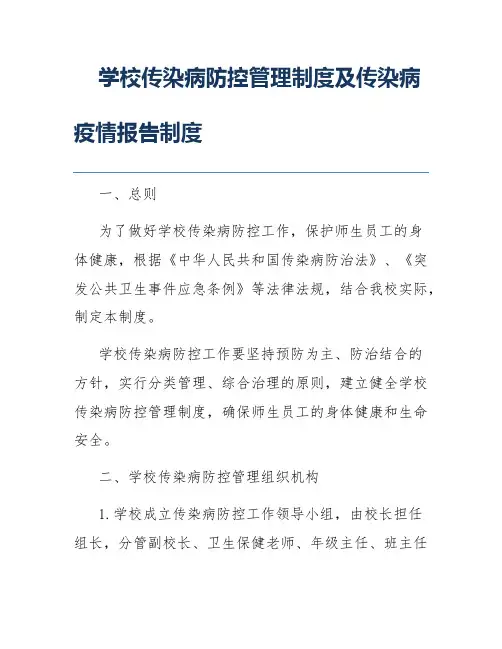 学校传染病防控管理制度及传染病疫情报告制度

一、总则

为了做好学校传染病防控工作，保护师生员工的身体健康，根据《中华人民共和国传染病防治法》、《突发公共卫生事件应急条例》等法律法规，结合我校实际，制定本制度。

学校传染病防控工作要坚持预防为主、防治结合的方针，实行分类管理、综合治理的原则，建立健全学校传染病防控管理制度，确保师生员工的身体健康和生命安全。

二、学校传染病防控管理组织机构

1. 学校成立传染病防控工作领导小组，由校长担任组长，分管副校长、卫生保健老师、年级主任、班主任